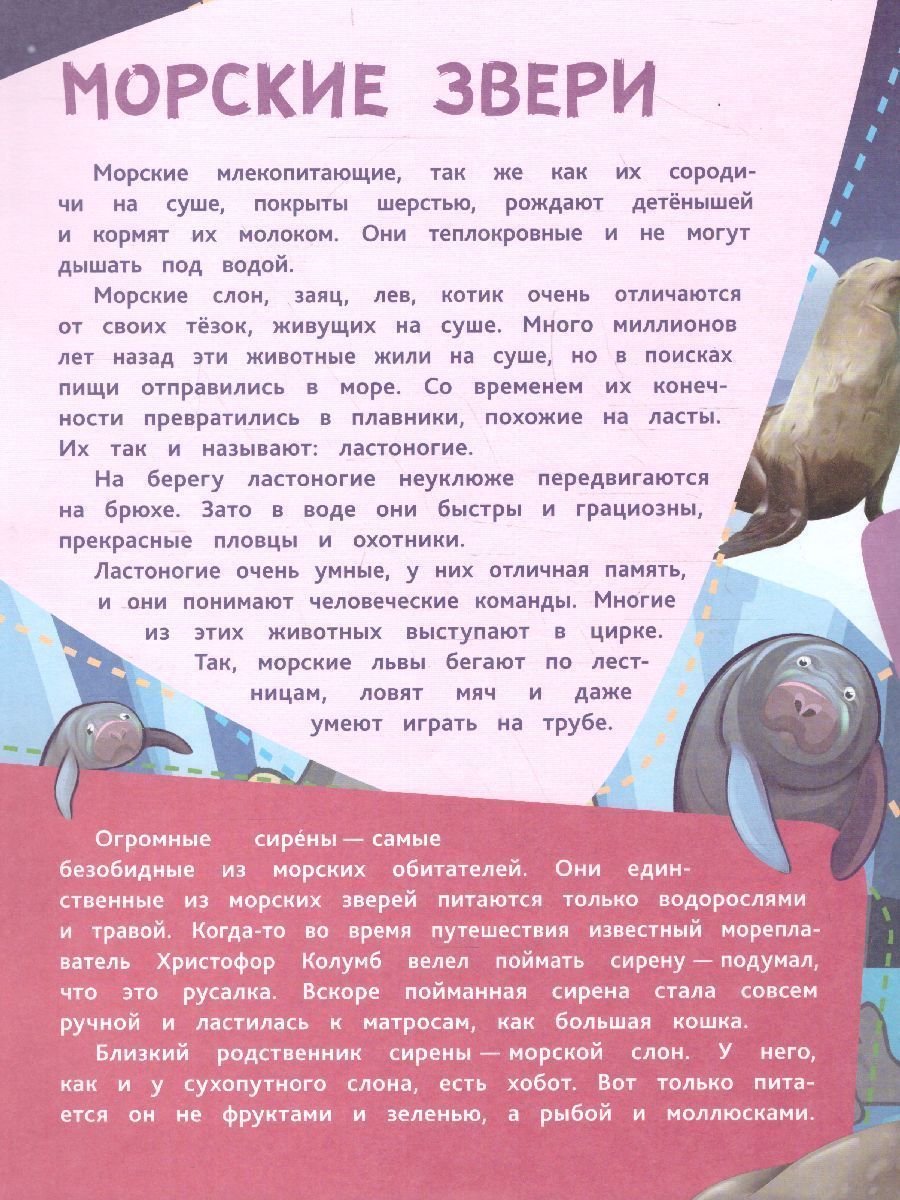 МОРСКИЕ ЗВЕРИ

Морские млекопитающие, так же как их сородичи на суше, покрыты шерстью, рождают детёнышей и кормят их молоком. Они теплокровные и не могут дышать под водой.

Морские слон, заяц, лев, котик очень отличаются от своих тёзок, живущих на суше. Много миллионов лет назад эти животные жили на суше, но в поисках пищи отправились в море. Со временем их конечности превратились в плавники, похожие на ласты. Их так и называют: ластоногие.

На берегу ластоногие неуклюже передвигаются на брюхе. Зато в воде они быстры и грациозны, прекрасные пловцы и охотники.

Ластоногие очень умные, у них отличная память, и они понимают человеческие команды. Многие из этих животных выступают в цирке. Так, морские львы бегают по лестницам, ловят мяч и даже умеют играть на трубе.

Огромные сире́ны — самые безобидные из морских обитателей. Они единственные из морских зверей питаются только водорослями и травой. Когда-то во время путешествия известный мореплаватель Христофор Колумб велел поймать сирену — подумал, что это русалка. Вскоре пойманная сирена стала совсем ручной и ластилась к матросам, как большая кошка.

Близкий родственник сирены — морской слон. У него, как и у сухопутного слона, есть хобот. Вот только питается он не фруктами и зеленью, а рыбой и моллюсками.